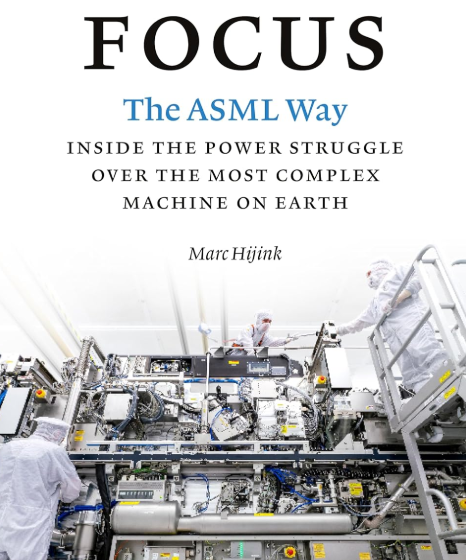 FOCUS

The ASML Way

INSIDE THE POWER STRUGGLE OVER THE MOST COMPLEX MACHINE ON EARTH

Marc Hijink